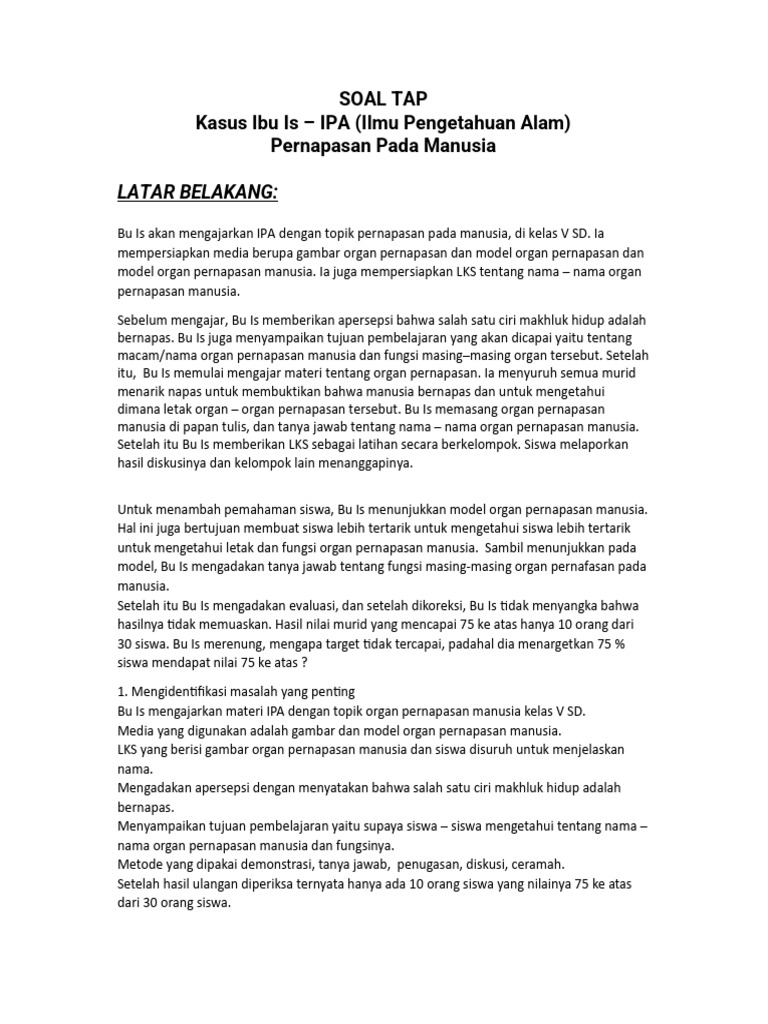 SOAL TAP
Kasus Ibu Is – IPA (Ilmu Pengetahuan Alam)
Pernapasan Pada Manusia

LATAR BELAKANG:

Bu Is akan mengajarkan IPA dengan topik pernapasan pada manusia, di kelas V SD. Ia mempersiapkan media berupa gambar organ pernapasan dan model organ pernapasan dan model organ pernapasan manusia. Ia juga mempersiapkan LKS tentang nama – nama organ pernapasan manusia.

Sebelum mengajar, Bu Is memberikan apersepsi bahwa salah satu ciri makhluk hidup adalah bernapas. Bu Is juga menyampaikan tujuan pembelajaran yang akan dicapai yaitu tentang macam/nama organ pernapasan manusia dan fungsi masing–masing organ tersebut. Setelah itu, Bu Is memulai mengajar materi tentang organ pernapasan. Ia menyuruh semua murid menarik napas untuk membuktikan bahwa manusia bernapas dan untuk mengetahui dimana letak organ – organ pernapasan tersebut. Bu Is memasang organ pernapasan manusia di papan tulis, dan tanya jawab tentang nama – nama organ pernapasan manusia. Setelah itu Bu Is memberikan LKS sebagai latihan secara berkelompok. Siswa melaporkan hasil diskusinya dan kelompok lain menanggapinya.

Untuk menambah pemahaman siswa, Bu Is menunjukkan model organ pernapasan manusia. Hal ini juga bertujuan membuat siswa lebih tertarik untuk mengetahui siswa lebih tertarik untuk mengetahui letak dan fungsi organ pernapasan manusia. Sambil menunjukkan pada model, Bu Is mengadakan tanya jawab tentang fungsi masing-masing organ pernafasan pada manusia.
Setelah itu Bu Is mengadakan evaluasi, dan setelah dikoreksi, Bu Is tidak menyangka bahwa hasilnya tidak memuaskan. Hasil nilai murid yang mencapai 75 ke atas hanya 10 orang dari 30 siswa. Bu Is merenung, mengapa target tidak tercapai, padahal dia menargetkan 75 % siswa mendapat nilai 75 ke atas ?

1. Mengidentifikasi masalah yang penting
Bu Is mengajarkan materi IPA dengan topik organ pernapasan manusia kelas V SD.
Media yang digunakan adalah gambar dan model organ pernapasan manusia.
LKS yang berisi gambar organ pernapasan manusia dan siswa disuruh untuk menjelaskan nama.
Mengadakan apersepsi dengan menyatakan bahwa salah satu ciri makhluk hidup adalah bernapas.
Menyampaikan tujuan pembelajaran yaitu supaya siswa – siswa mengetahui tentang nama – nama organ pernapasan manusia dan fungsinya.
Metode yang dipakai demonstrasi, tanya jawab, penugasan, diskusi, ceramah.
Setelah hasil ulangan diperiksa ternyata hanya ada 10 orang siswa yang nilainya 75 ke atas dari 30 orang siswa.